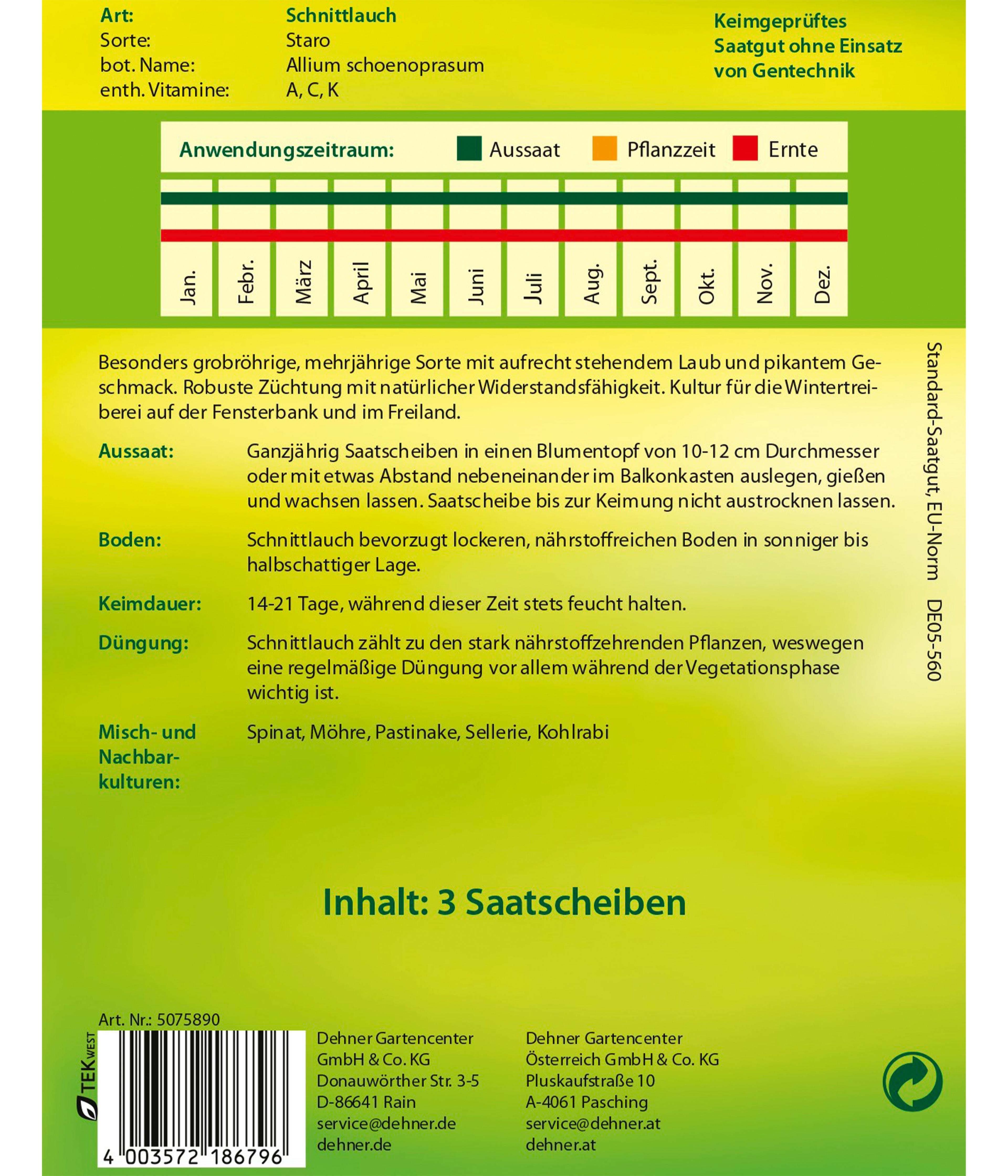 Art: Schnittlauch
Sorte: Staro
bot. Name: Allium schoenoprasum
enth. Vitamine: A, C, K

Keimgeprüftes Saatgut ohne Einsatz von Gentechnik

Anwendungszeitraum: Aussaat Pflanzzeit Ernte

Jan. Febr. März April Mai Juni Juli Aug. Sept. Okt. Nov. Dez.

Besonders grobröhrige, mehrjährige Sorte mit aufrecht stehendem Laub und pikantem Geschmack. Robuste Züchtung mit natürlicher Widerstandsfähigkeit. Kultur für die Wintertreiberei auf der Fensterbank und im Freiland.

Aussaat: Ganzjährig Saatscheiben in einen Blumentopf von 10-12 cm Durchmesser oder mit etwas Abstand nebeneinander im Balkonkasten auslegen, gießen und wachsen lassen. Saatscheibe bis zur Keimung nicht austrocknen lassen.

Boden: Schnittlauch bevorzugt lockeren, nährstoffreichen Boden in sonniger bis halbschattiger Lage.

Keimdauer: 14-21 Tage, während dieser Zeit stets feucht halten.

Düngung: Schnittlauch zählt zu den stark nährstoffzehrenden Pflanzen, weswegen eine regelmäßige Düngung vor allem während der Vegetationsphase wichtig ist.

Misch- und Nachbarkulturen: Spinat, Möhre, Pastinake, Sellerie, Kohlrabi

Standard-Saatgut, EU-Norm DE05-560

Inhalt: 3 Saatscheiben

Art. Nr.: 5075890

TEK WEST

4 003572 186796

Dehner Gartencenter
GmbH & Co. KG
Donauwörther Str. 3-5
D-86641 Rain
service@dehner.de
dehner.de

Dehner Gartencenter
Österreich GmbH & Co. KG
Pluskaufstraße 10
A-4061 Pasching
service@dehner.at
dehner.at